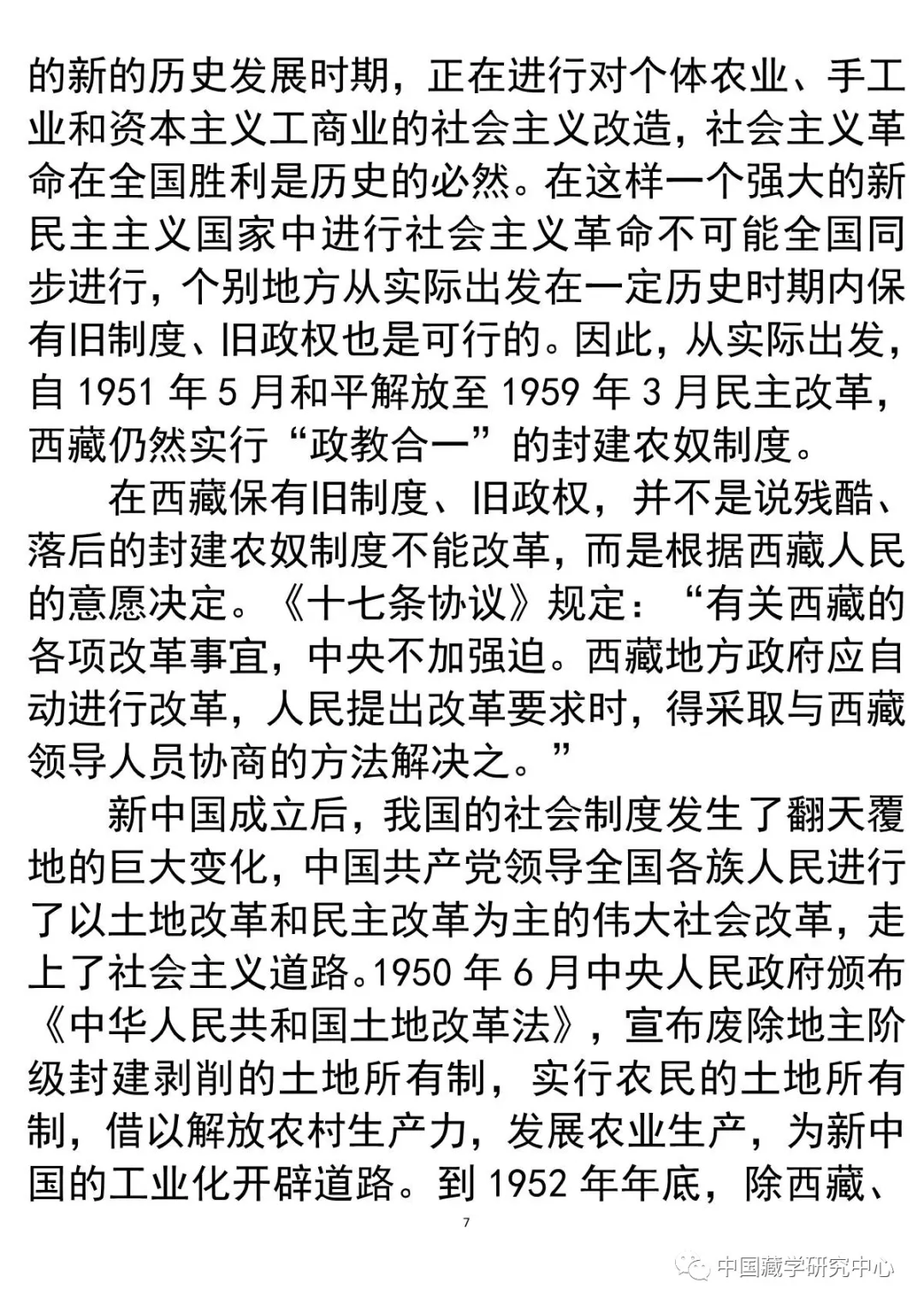 的新的历史发展时期，正在进行对个体农业、手工业和资本主义工商业的社会主义改造，社会主义革命在全国胜利是历史的必然。在这样一个强大的新民主主义国家中进行社会主义革命不可能全国同步进行，个别地方从实际出发在一定历史时期内保有旧制度、旧政权也是可行的。因此，从实际出发，自 1951 年 5 月和平解放至 1959 年 3 月民主改革，西藏仍然实行“政教合一”的封建农奴制度。

在西藏保有旧制度、旧政权，并不是说残酷、落后的封建农奴制度不能改革，而是根据西藏人民的意愿决定。《十七条协议》规定：“有关西藏的各项改革事宜，中央不加强迫。西藏地方政府应自动进行改革，人民提出改革要求时，得采取与西藏领导人员协商的方法解决之。”

新中国成立后，我国的社会制度发生了翻天覆地的巨大变化，中国共产党领导全国各族人民进行了以土地改革和民主改革为主的伟大社会改革，走上了社会主义道路。1950 年 6 月中央人民政府颁布《中华人民共和国土地改革法》，宣布废除地主阶级封建剥削的土地所有制，实行农民的土地所有制，借以解放农村生产力，发展农业生产，为新中国的工业化开辟道路。到 1952 年年底，除西藏、

7

中国藏学研究中心